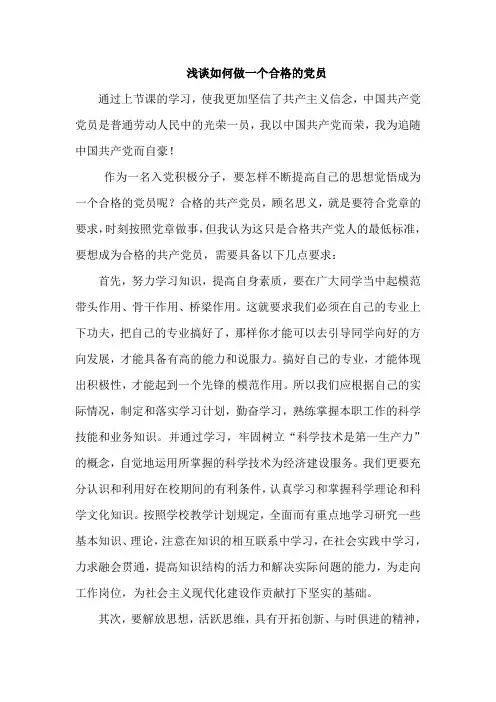 浅谈如何做一个合格的党员

通过上节课的学习，使我更加坚信了共产主义信念，中国共产党党员是普通劳动人民中的光荣一员，我以中国共产党而荣，我为追随中国共产党而自豪！

作为一名入党积极分子，要怎样不断提高自己的思想觉悟成为一个合格的党员呢？合格的共产党员，顾名思义，就是要符合党章的要求，时刻按照党章做事，但我认为这只是合格共产党人的最低标准，要想成为合格的共产党员，需要具备以下几点要求：

首先，努力学习知识，提高自身素质，要在广大同学当中起模范带头作用、骨干作用、桥梁作用。这就要求我们必须在自己的专业上下功夫，把自己的专业搞好了，那样你才能可以去引导同学向好的方向发展，才能具备有高的能力和说服力。搞好自己的专业，才能体现出积极性，才能起到一个先锋的模范作用。所以我们应根据自己的实际情况，制定和落实学习计划，勤奋学习，熟练掌握本职工作的科学技能和业务知识。并通过学习，牢固树立“科学技术是第一生产力”的概念，自觉地运用所掌握的科学技术为经济建设服务。我们更要充分认识和利用好在校期间的有利条件，认真学习和掌握科学理论和科学文化知识。按照学校教学计划规定，全面而有重点地学习研究一些基本知识、理论，注意在知识的相互联系中学习，在社会实践中学习，力求融会贯通，提高知识结构的活力和解决实际问题的能力，为走向工作岗位，为社会主义现代化建设作贡献打下坚实的基础。

其次，要解放思想，活跃思维，具有开拓创新、与时俱进的精神，